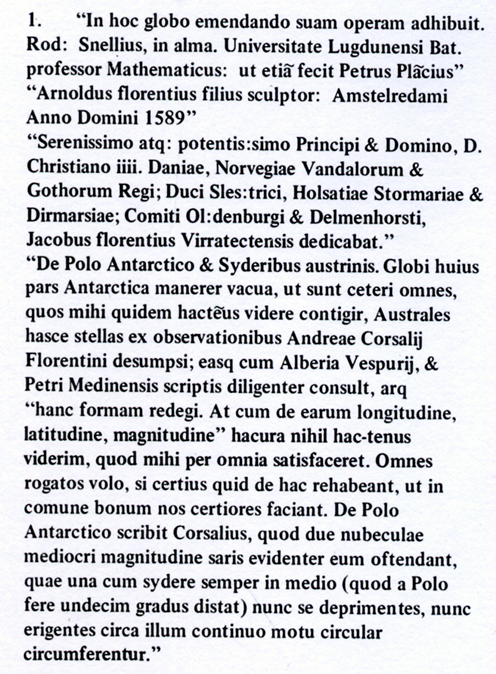 1. "In hoc globo emendando suam operam adhibuit. Rod: Snellius, in alma. Universitate Lugdunensi Bat. professor Mathematicus: ut etiã fecit Petrus Plãcius"
"Arnoldus florentius filius sculptor: Amstelredami Anno Domini 1589"
"Serenissimo atq: potentis:simo Principi & Domino, D. Christiano iiii. Daniae, Norvegiae Vandalorum & Gothorum Regi; Duci Sles:trici, Holsatiae Stormariae & Dirmarsiae; Comiti Ol:denburgi & Delmenhorsti, Jacobus florentius Virratectensis dedicabat."
"De Polo Antarctico & Syderibus austrinis. Globi huius pars Antarctica manerer vacua, ut sunt ceteri omnes, quos mihi quidem hactẽus videre contigir, Australes hasce stellas ex observationibus Andreae Corsalij Florentini desumpsi; easq cum Alberia Vespurij, & Petri Medinensis scriptis diligenter consult, arq "hanc formam redegi. At cum de earum longitudine, latitudine, magnitudine" hacura nihil hac-tenus viderim, quod mihi per omnia satisfaceret. Omnes rogatos volo, si certius quid de hac rehabeant, ut in comune bonum nos certiores faciant. De Polo Antarctico scribit Corsalius, quod due nubeculae mediocri magnitudine saris evidenter eum oftendant, quae una cum sydere semper in medio (quod a Polo fere undecim gradus distat) nunc se deprimentes, nunc erigentes circa illum continuo motu circular circumferentur."